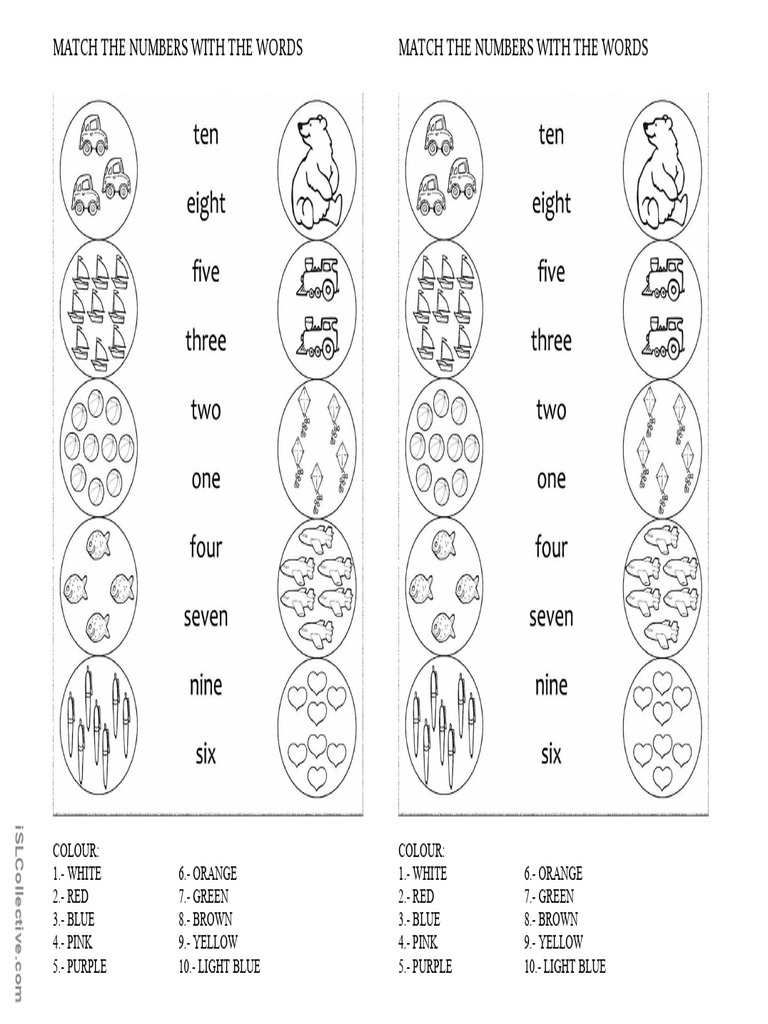 MATCH THE NUMBERS WITH THE WORDS

ten
eight
five
three
two
one
four
seven
nine
six

COLOUR:
1.- WHITE
2.- RED
3.- BLUE
4.- PINK
5.- PURPLE

6.- ORANGE
7.- GREEN
8.- BROWN
9.- YELLOW
10.- LIGHT BLUE

MATCH THE NUMBERS WITH THE WORDS

ten
eight
five
three
two
one
four
seven
nine
six

COLOUR:
1.- WHITE
2.- RED
3.- BLUE
4.- PINK
5.- PURPLE

6.- ORANGE
7.- GREEN
8.- BROWN
9.- YELLOW
10.- LIGHT BLUE

iSLCollective.com